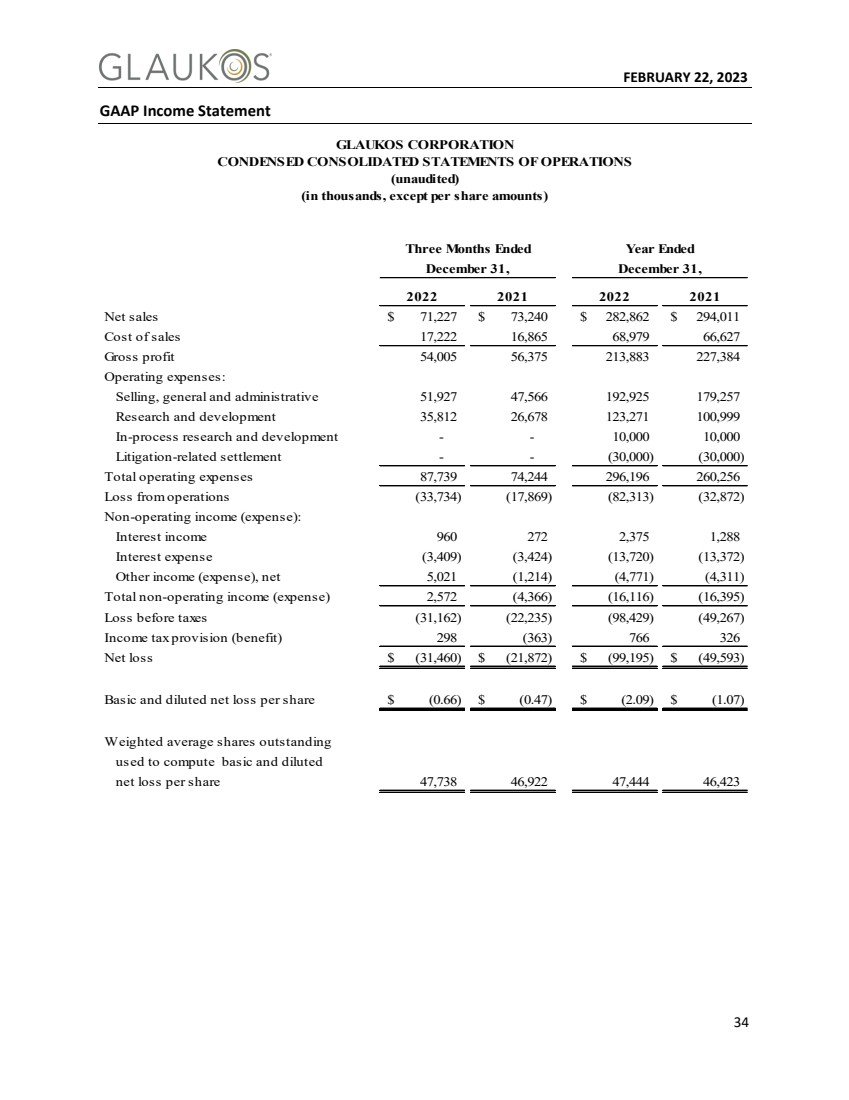 GLAUKOS

FEBRUARY 22, 2023

GAAP Income Statement

GLAUKOS CORPORATION
CONDENSED CONSOLIDATED STATEMENTS OF OPERATIONS
(unaudited)
(in thousands, except per share amounts)

| | Three Months Ended December 31, 2022 | Three Months Ended December 31, 2021 | Year Ended December 31, 2022 | Year Ended December 31, 2021 |
|---|---|---|---|---|
| Net sales | $ 71,227 | $ 73,240 | $ 282,862 | $ 294,011 |
| Cost of sales | 17,222 | 16,865 | 68,979 | 66,627 |
| Gross profit | 54,005 | 56,375 | 213,883 | 227,384 |
| Operating expenses: | | | | |
| Selling, general and administrative | 51,927 | 47,566 | 192,925 | 179,257 |
| Research and development | 35,812 | 26,678 | 123,271 | 100,999 |
| In-process research and development | - | - | 10,000 | 10,000 |
| Litigation-related settlement | - | - | (30,000) | (30,000) |
| Total operating expenses | 87,739 | 74,244 | 296,196 | 260,256 |
| Loss from operations | (33,734) | (17,869) | (82,313) | (32,872) |
| Non-operating income (expense): | | | | |
| Interest income | 960 | 272 | 2,375 | 1,288 |
| Interest expense | (3,409) | (3,424) | (13,720) | (13,372) |
| Other income (expense), net | 5,021 | (1,214) | (4,771) | (4,311) |
| Total non-operating income (expense) | 2,572 | (4,366) | (16,116) | (16,395) |
| Loss before taxes | (31,162) | (22,235) | (98,429) | (49,267) |
| Income tax provision (benefit) | 298 | (363) | 766 | 326 |
| Net loss | $ (31,460) | $ (21,872) | $ (99,195) | $ (49,593) |
| Basic and diluted net loss per share | $ (0.66) | $ (0.47) | $ (2.09) | $ (1.07) |
| Weighted average shares outstanding used to compute basic and diluted net loss per share | 47,738 | 46,922 | 47,444 | 46,423 |

34